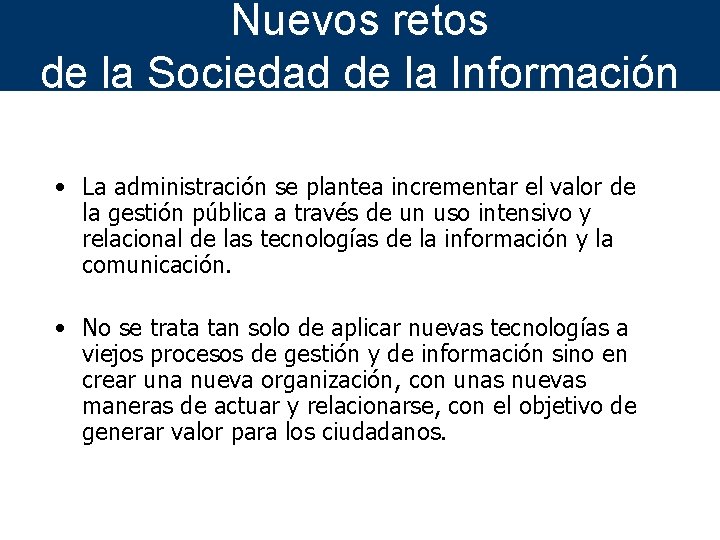 Nuevos retos
de la Sociedad de la Información

• La administración se plantea incrementar el valor de la gestión pública a través de un uso intensivo y relacional de las tecnologías de la información y la comunicación.

• No se trata tan solo de aplicar nuevas tecnologías a viejos procesos de gestión y de información sino en crear una nueva organización, con unas nuevas maneras de actuar y relacionarse, con el objetivo de generar valor para los ciudadanos.